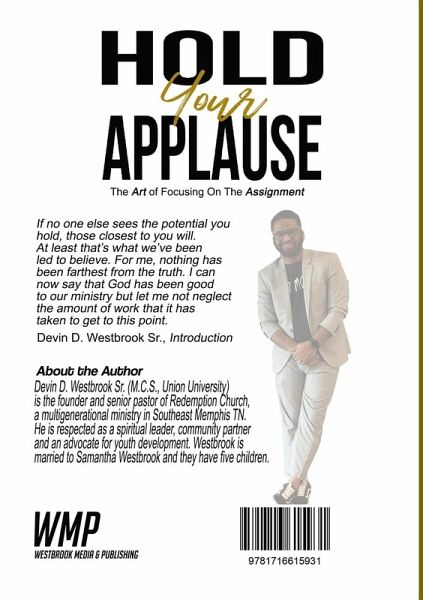 HOLD
Your
APPLAUSE

The Art of Focusing On The Assignment

If no one else sees the potential you hold, those closest to you will. At least that's what we've been led to believe. For me, nothing has been farthest from the truth. I can now say that God has been good to our ministry but let me not neglect the amount of work that it has taken to get to this point.

Devin D. Westbrook Sr., Introduction

About the Author

Devin D. Westbrook Sr. (M.C.S., Union University) is the founder and senior pastor of Redemption Church, a multigenerational ministry in Southeast Memphis TN. He is respected as a spiritual leader, community partner and an advocate for youth development. Westbrook is married to Samantha Westbrook and they have five children.

WMP
WESTBROOK MEDIA & PUBLISHING

9781716615931